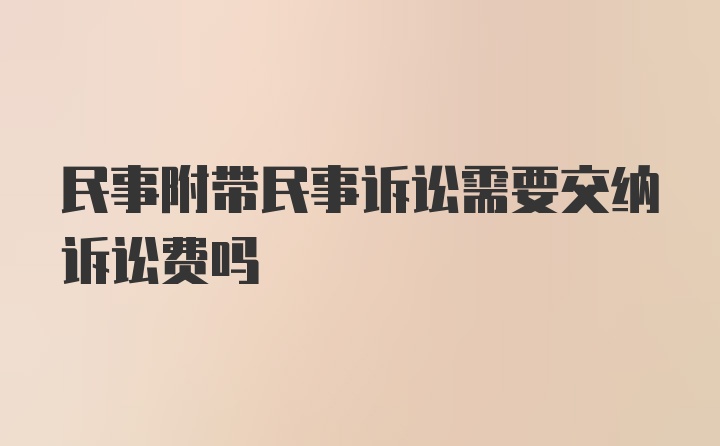 民事附带民事诉讼需要交纳诉讼费吗